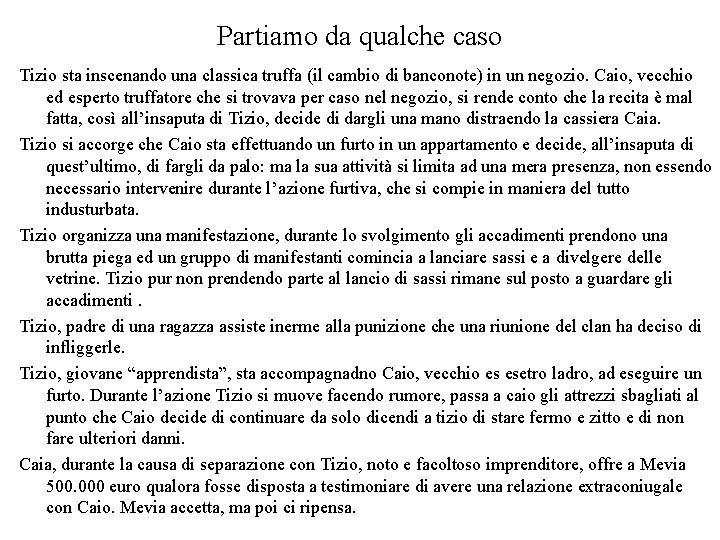 Partiamo da qualche caso

Tizio sta inscenando una classica truffa (il cambio di banconote) in un negozio. Caio, vecchio ed esperto truffatore che si trovava per caso nel negozio, si rende conto che la recita è mal fatta, così all'insaputa di Tizio, decide di dargli una mano distraendo la cassiera Caia.

Tizio si accorge che Caio sta effettuando un furto in un appartamento e decide, all'insaputa di quest'ultimo, di fargli da palo: ma la sua attività si limita ad una mera presenza, non essendo necessario intervenire durante l'azione furtiva, che si compie in maniera del tutto industurbata.

Tizio organizza una manifestazione, durante lo svolgimento gli accadimenti prendono una brutta piega ed un gruppo di manifestanti comincia a lanciare sassi e a divelgere delle vetrine. Tizio pur non prendendo parte al lancio di sassi rimane sul posto a guardare gli accadimenti .

Tizio, padre di una ragazza assiste inerme alla punizione che una riunione del clan ha deciso di infliggerle.

Tizio, giovane "apprendista", sta accompagnadno Caio, vecchio es esetro ladro, ad eseguire un furto. Durante l'azione Tizio si muove facendo rumore, passa a caio gli attrezzi sbagliati al punto che Caio decide di continuare da solo dicendi a tizio di stare fermo e zitto e di non fare ulteriori danni.

Caia, durante la causa di separazione con Tizio, noto e facoltoso imprenditore, offre a Mevia 500.000 euro qualora fosse disposta a testimoniare di avere una relazione extraconiugale con Caio. Mevia accetta, ma poi ci ripensa.